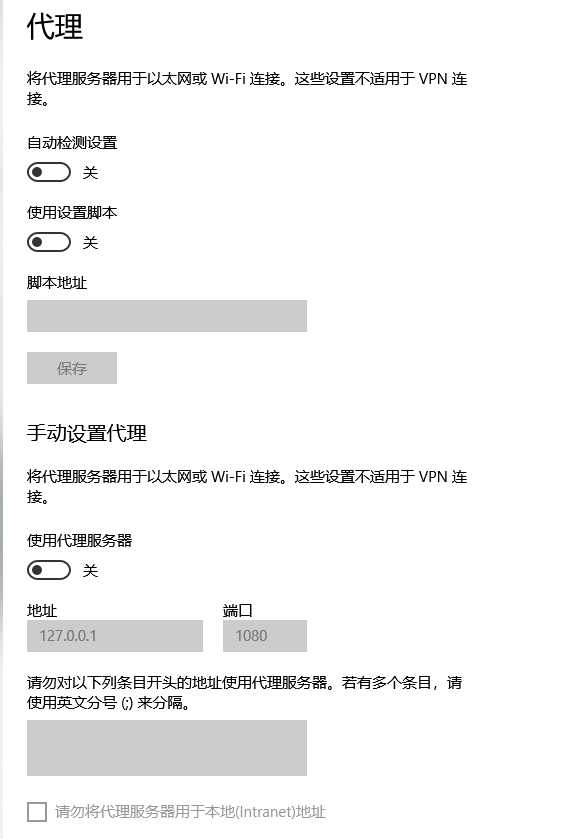 代理

将代理服务器用于以太网或 Wi-Fi 连接。这些设置不适用于 VPN 连接。

自动检测设置

关

使用设置脚本

关

脚本地址

保存

手动设置代理

将代理服务器用于以太网或 Wi-Fi 连接。这些设置不适用于 VPN 连接。

使用代理服务器

关

地址

127.0.0.1

端口

1080

请勿对以下列条目开头的地址使用代理服务器。若有多个条目，请使用英文分号 (;) 来分隔。

请勿将代理服务器用于本地(Intranet)地址